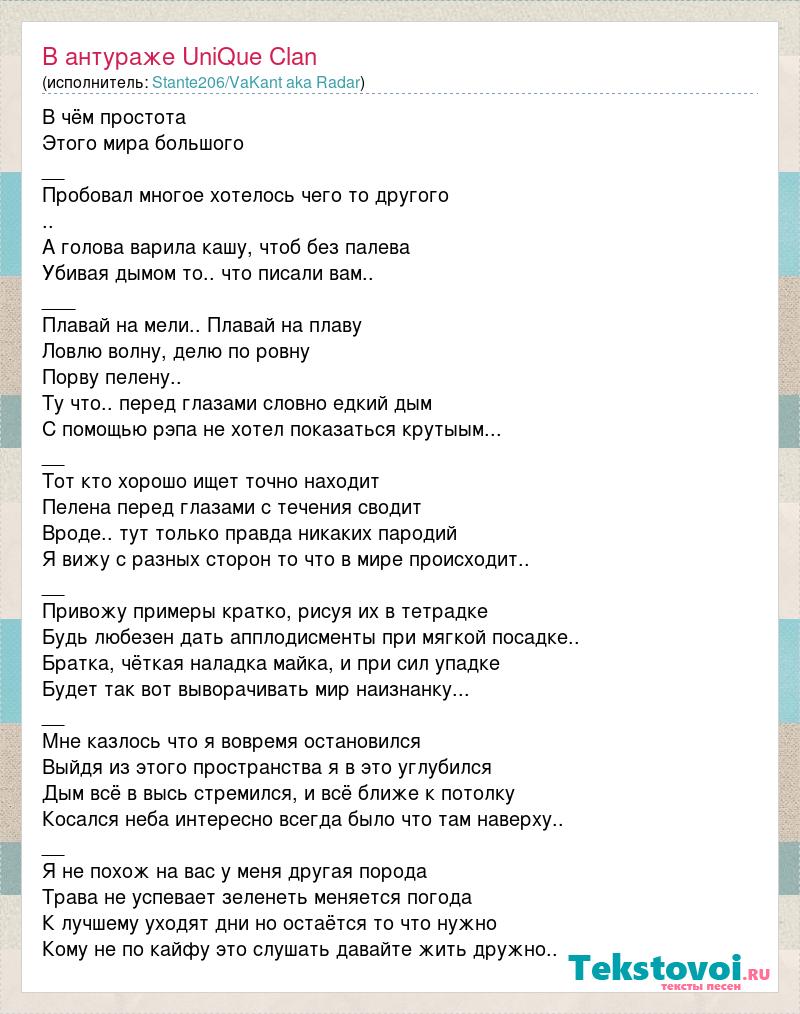 В антураже UniQue Clan
(исполнитель: Stante206/VaKant aka Radar)

В чём простота
Этого мира большого

__
Пробовал многое хотелось чего то другого
..
А голова варила кашу, чтоб без палева
Убивая дымом то.. что писали вам..

___
Плавай на мели.. Плавай на плаву
Ловлю волну, делю по ровну
Порву пелену..
Ту что.. перед глазами словно едкий дым
С помощью рэпа не хотел показаться крутыым...

__
Тот кто хорошо ищет точно находит
Пелена перед глазами с течения сводит
Вроде.. тут только правда никаких пародий
Я вижу с разных сторон то что в мире происходит..

__
Привожу примеры кратко, рисуя их в тетрадке
Будь любезен дать апплодисменты при мягкой посадке..
Братка, чёткая наладка майка, и при сил упадке
Будет так вот выворачивать мир наизнанку...

__
Мне казлось что я вовремя остановился
Выйдя из этого пространства я в это углубился
Дым всё в высь стремился, и всё ближе к потолку
Косался неба интересно всегда было что там наверху..

__
Я не похож на вас у меня другая порода
Трава не успевает зеленеть меняется погода
К лучшему уходят дни но остаётся то что нужно
Кому не по кайфу это слушать давайте жить дружно..

Tekstovoi.ru
тексты песен